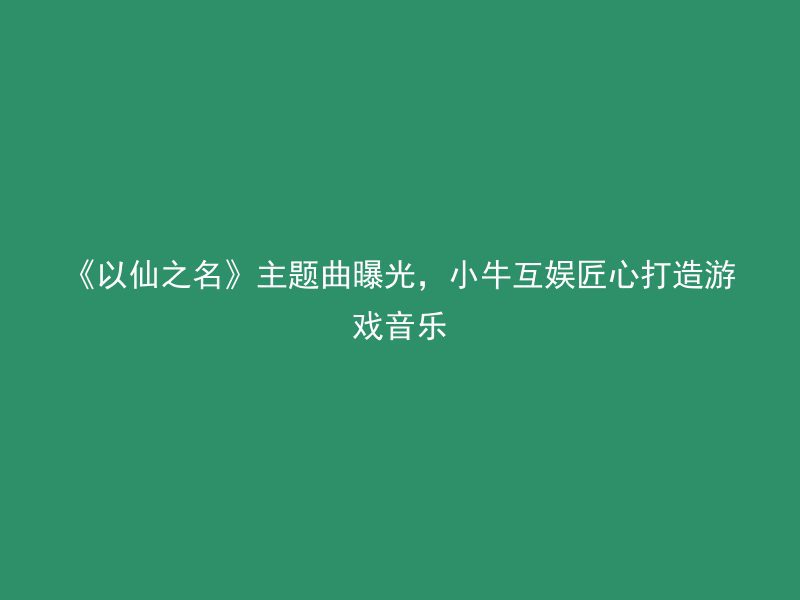 《以仙之名》主题曲曝光，小牛互娱匠心打造游戏音乐